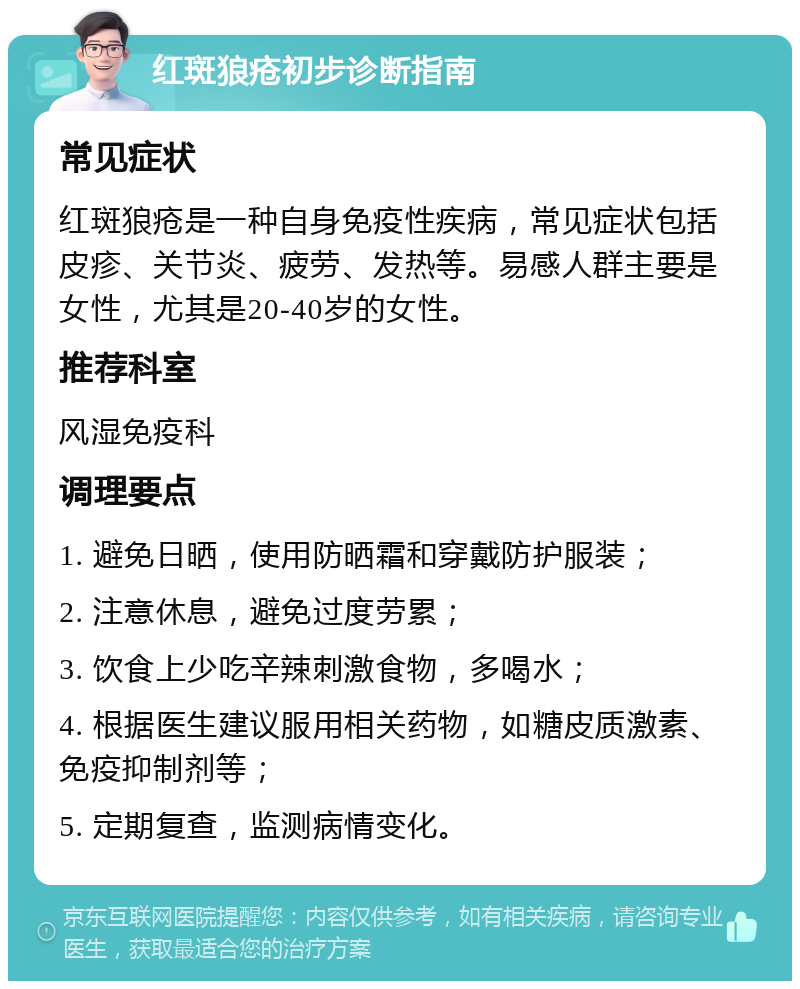 红斑狼疮初步诊断指南

常见症状

红斑狼疮是一种自身免疫性疾病，常见症状包括皮疹、关节炎、疲劳、发热等。易感人群主要是女性，尤其是20-40岁的女性。

推荐科室

风湿免疫科

调理要点

1. 避免日晒，使用防晒霜和穿戴防护服装；

2. 注意休息，避免过度劳累；

3. 饮食上少吃辛辣刺激食物，多喝水；

4. 根据医生建议服用相关药物，如糖皮质激素、免疫抑制剂等；

5. 定期复查，监测病情变化。

京东互联网医院提醒您：内容仅供参考，如有相关疾病，请咨询专业医生，获取最适合您的治疗方案